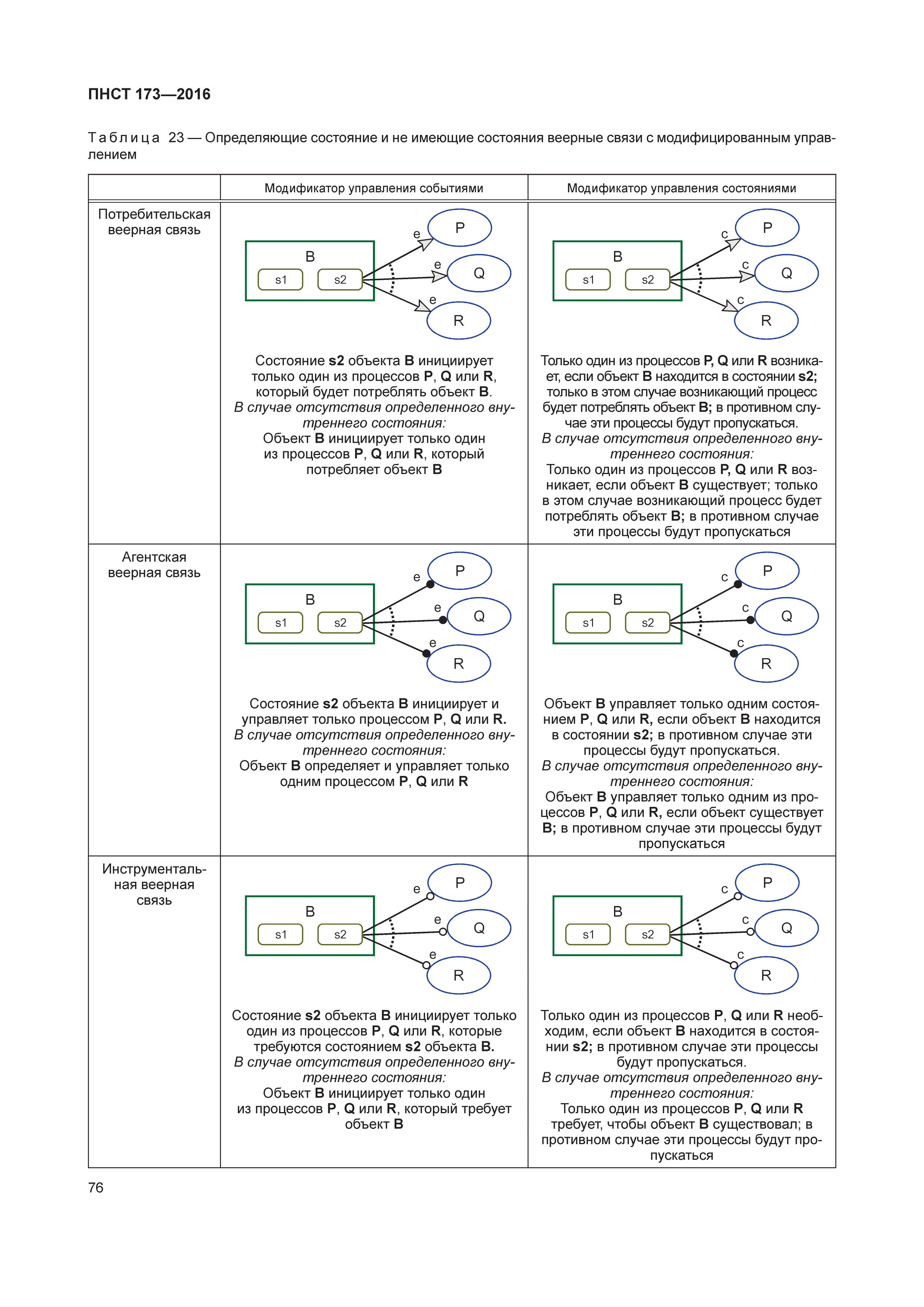 ПНСТ 173—2016

Таблица 23 — Определяющие состояние и не имеющие состояния веерные связи с модифицированным управлением

| | Модификатор управления событиями | Модификатор управления состояниями |
|---|---|---|
| Потребительская веерная связь | B s1 s2 e P e Q e R Состояние **s2** объекта **B** инициирует только один из процессов **P**, **Q** или **R**, который будет потреблять объект **B**. *В случае отсутствия определенного внутреннего состояния:* Объект **B** инициирует только один из процессов **P**, **Q** или **R**, который потребляет объект **B** | B s1 s2 c P c Q c R Только один из процессов **P, Q** или **R** возникает, если объект **B** находится в состоянии **s2;** только в этом случае возникающий процесс будет потреблять объект **B;** в противном случае эти процессы будут пропускаться. *В случае отсутствия определенного внутреннего состояния:* Только один из процессов **P, Q** или **R** возникает, если объект **B** существует; только в этом случае возникающий процесс будет потреблять объект **B;** в противном случае эти процессы будут пропускаться |
| Агентская веерная связь | B s1 s2 e P e Q e R Состояние **s2** объекта **B** инициирует и управляет только процессом **P**, **Q** или **R.** *В случае отсутствия определенного внутреннего состояния:* Объект **B** определяет и управляет только одним процессом **P**, **Q** или **R** | B s1 s2 c P c Q c R Объект **B** управляет только одним состоянием **P**, **Q** или **R,** если объект **B** находится в состоянии **s2;** в противном случае эти процессы будут пропускаться. *В случае отсутствия определенного внутреннего состояния:* Объект **B** управляет только одним из процессов **P**, **Q** или **R,** если объект существует **B;** в противном случае эти процессы будут пропускаться |
| Инструментальная веерная связь | B s1 s2 e P e Q e R Состояние **s2** объекта **B** инициирует только один из процессов **P**, **Q** или **R**, которые требуются состоянием **s2** объекта **B.** *В случае отсутствия определенного внутреннего состояния:* Объект **B** инициирует только один из процессов **P**, **Q** или **R**, который требует объект **B** | B s1 s2 c P c Q c R Только один из процессов **P**, **Q** или **R** необходим, если объект **B** находится в состоянии **s2;** в противном случае эти процессы будут пропускаться. *В случае отсутствия определенного внутреннего состояния:* Только один из процессов **P**, **Q** или **R** требует, чтобы объект **B** существовал; в противном случае эти процессы будут пропускаться |

76